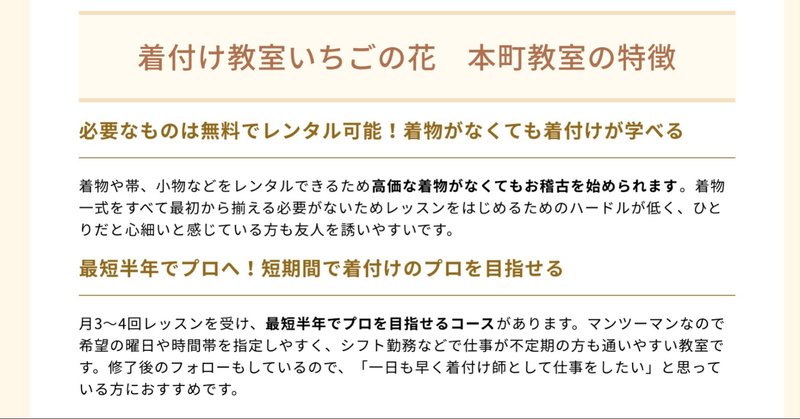 着付け教室いちごの花　本町教室の特徴

必要なものは無料でレンタル可能！着物がなくても着付けが学べる

着物や帯、小物などをレンタルできるため高価な着物がなくてもお稽古を始められます。着物一式をすべて最初から揃える必要がないためレッスンをはじめるためのハードルが低く、ひとりだと心細いと感じている方も友人を誘いやすいです。

最短半年でプロへ！短期間で着付けのプロを目指せる

月3〜4回レッスンを受け、最短半年でプロを目指せるコースがあります。マンツーマンなので希望の曜日や時間帯を指定しやすく、シフト勤務などで仕事が不定期の方も通いやすい教室です。修了後のフォローもしているので、「一日も早く着付け師として仕事をしたい」と思っている方におすすめです。